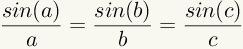 $\frac{sin(a)}{a} = \frac{sin(b)}{b} = \frac{sin(c)}{c}$